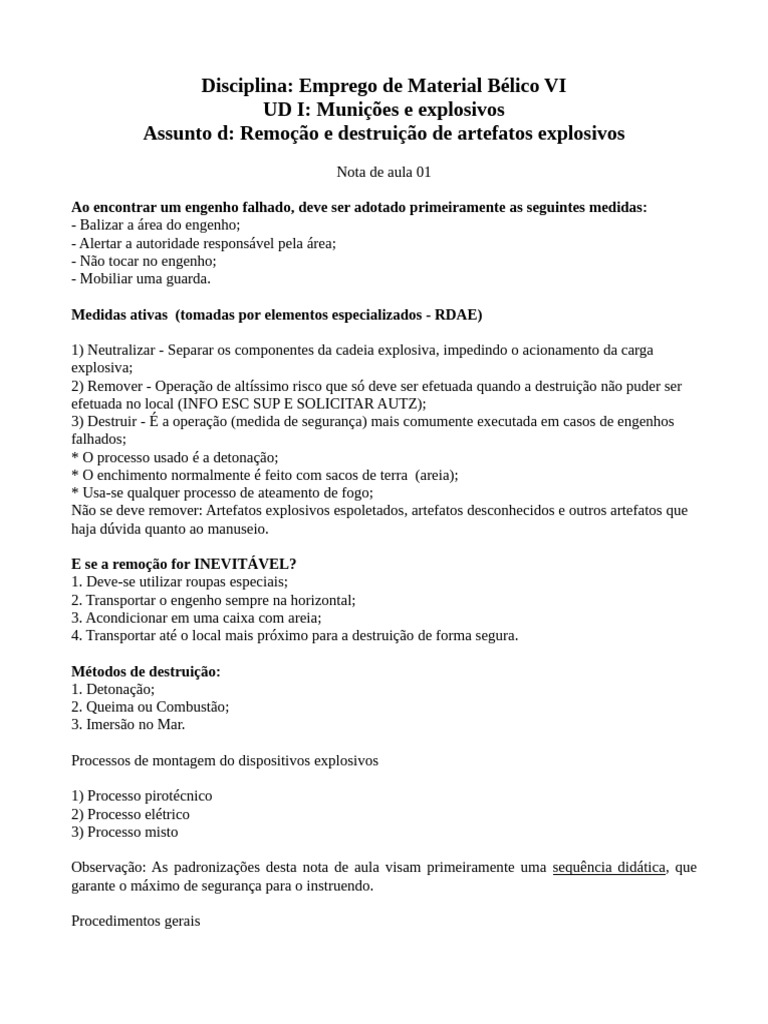 Disciplina: Emprego de Material Bélico VI
UD I: Munições e explosivos
Assunto d: Remoção e destruição de artefatos explosivos

Nota de aula 01

Ao encontrar um engenho falhado, deve ser adotado primeiramente as seguintes medidas:
- Balizar a área do engenho;
- Alertar a autoridade responsável pela área;
- Não tocar no engenho;
- Mobiliar uma guarda.

Medidas ativas (tomadas por elementos especializados - RDAE)

1) Neutralizar - Separar os componentes da cadeia explosiva, impedindo o acionamento da carga explosiva;
2) Remover - Operação de altíssimo risco que só deve ser efetuada quando a destruição não puder ser efetuada no local (INFO ESC SUP E SOLICITAR AUTZ);
3) Destruir - É a operação (medida de segurança) mais comumente executada em casos de engenhos falhados;
* O processo usado é a detonação;
* O enchimento normalmente é feito com sacos de terra (areia);
* Usa-se qualquer processo de ateamento de fogo;
Não se deve remover: Artefatos explosivos espoletados, artefatos desconhecidos e outros artefatos que haja dúvida quanto ao manuseio.

E se a remoção for INEVITÁVEL?
1. Deve-se utilizar roupas especiais;
2. Transportar o engenho sempre na horizontal;
3. Acondicionar em uma caixa com areia;
4. Transportar até o local mais próximo para a destruição de forma segura.

Métodos de destruição:
1. Detonação;
2. Queima ou Combustão;
3. Imersão no Mar.

Processos de montagem do dispositivos explosivos

1) Processo pirotécnico
2) Processo elétrico
3) Processo misto

Observação: As padronizações desta nota de aula visam primeiramente uma sequência didática, que garante o máximo de segurança para o instruendo.

Procedimentos gerais